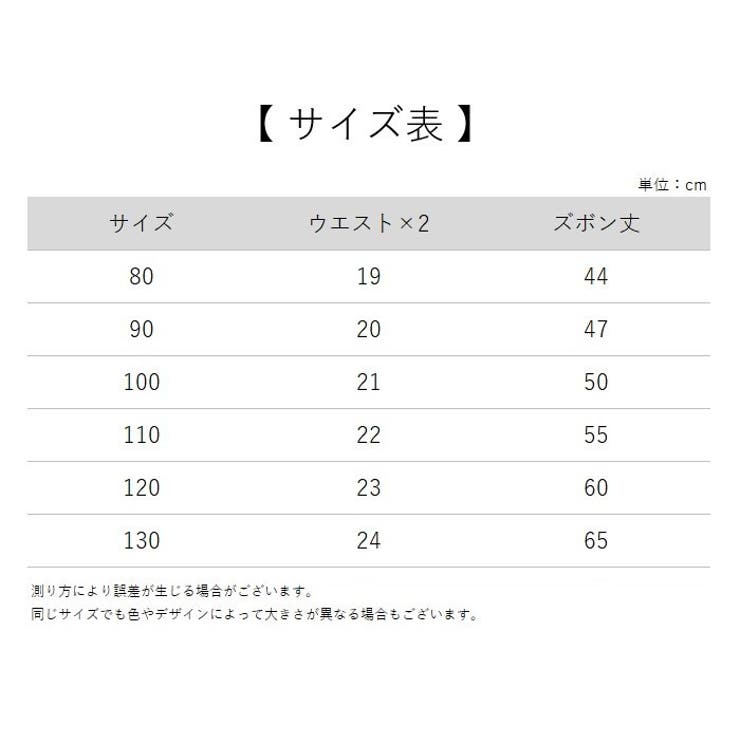 【 サイズ表 】

単位：cm

| サイズ | ウエスト×2 | ズボン丈 |
|---|---|---|
| 80 | 19 | 44 |
| 90 | 20 | 47 |
| 100 | 21 | 50 |
| 110 | 22 | 55 |
| 120 | 23 | 60 |
| 130 | 24 | 65 |

測り方により誤差が生じる場合がございます。
同じサイズでも色やデザインによって大きさが異なる場合もございます。